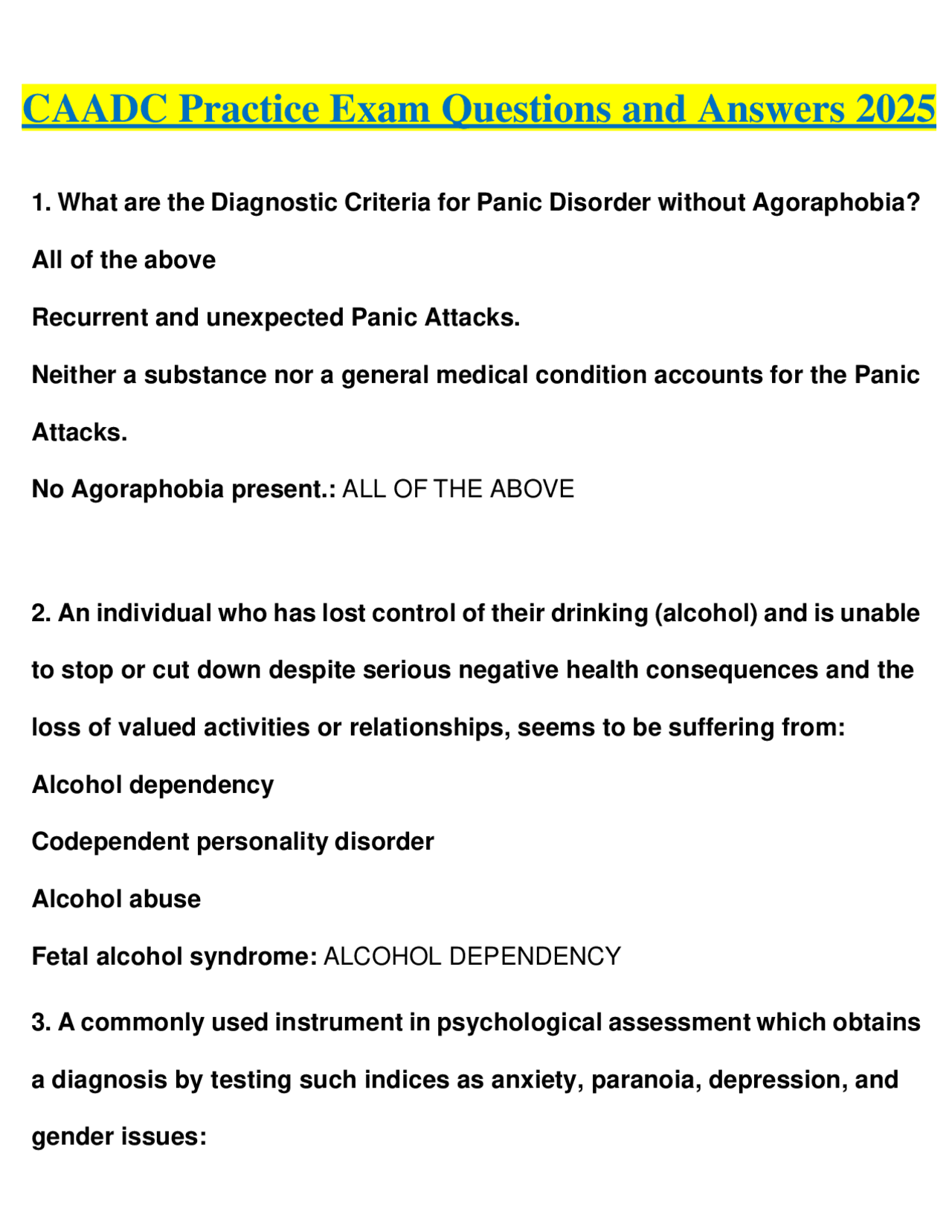 CAADC Practice Exam Questions and Answers 2025

1. What are the Diagnostic Criteria for Panic Disorder without Agoraphobia?

All of the above

Recurrent and unexpected Panic Attacks.

Neither a substance nor a general medical condition accounts for the Panic Attacks.

No Agoraphobia present.: ALL OF THE ABOVE

2. An individual who has lost control of their drinking (alcohol) and is unable to stop or cut down despite serious negative health consequences and the loss of valued activities or relationships, seems to be suffering from:

Alcohol dependency

Codependent personality disorder

Alcohol abuse

Fetal alcohol syndrome: ALCOHOL DEPENDENCY

3. A commonly used instrument in psychological assessment which obtains a diagnosis by testing such indices as anxiety, paranoia, depression, and gender issues: